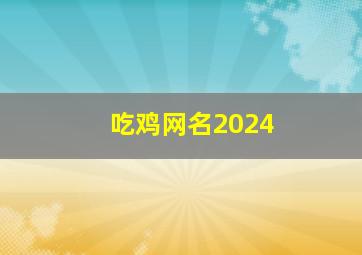 吃鸡网名2024